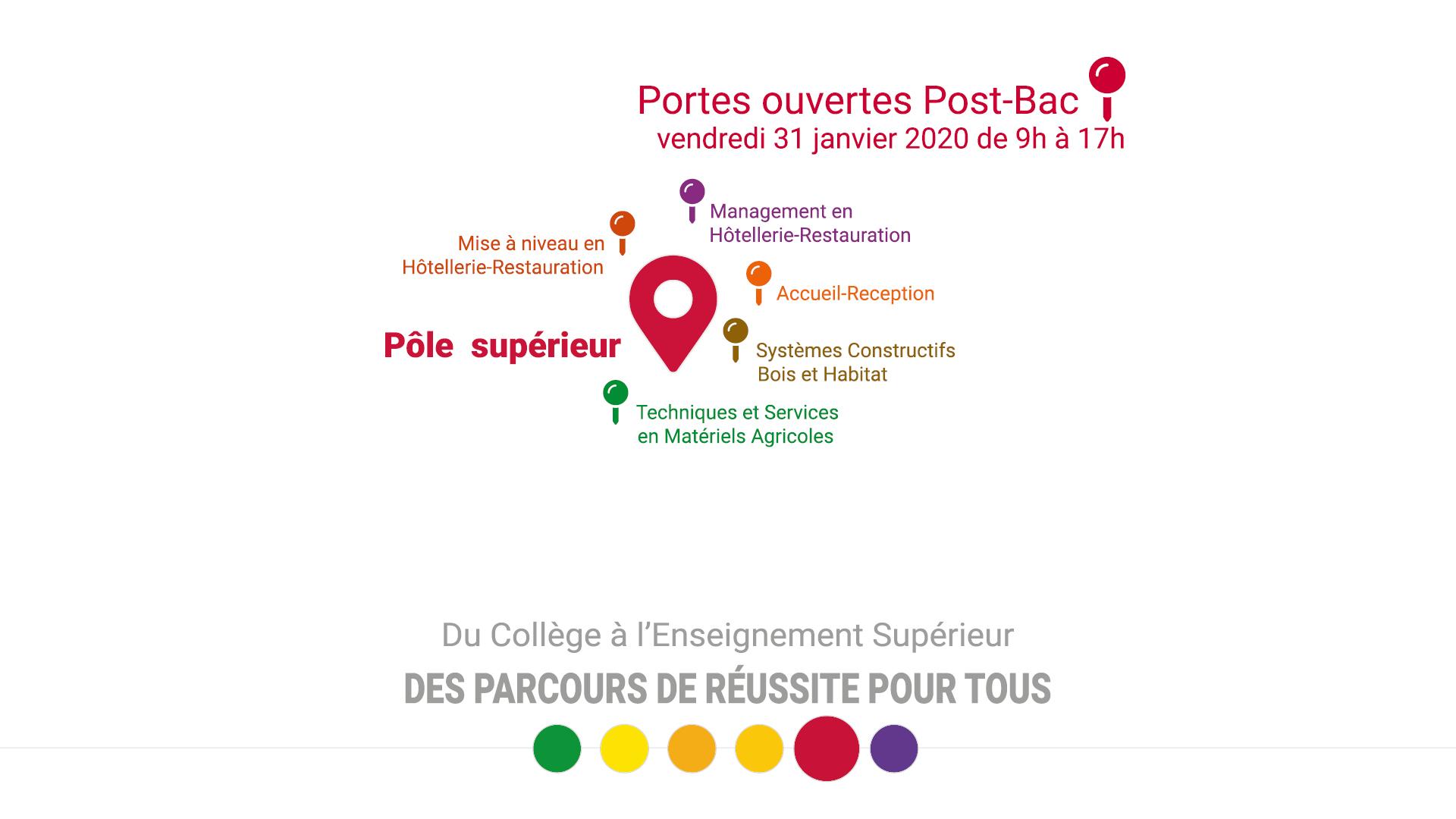 Portes ouvertes Post-Bac
vendredi 31 janvier 2020 de 9h à 17h

Management en
Hôtellerie-Restauration

Mise à niveau en
Hôtellerie-Restauration

Accueil-Reception

Pôle supérieur

Systèmes Constructifs
Bois et Habitat

Techniques et Services
en Matériels Agricoles

Du Collège à l'Enseignement Supérieur

DES PARCOURS DE RÉUSSITE POUR TOUS